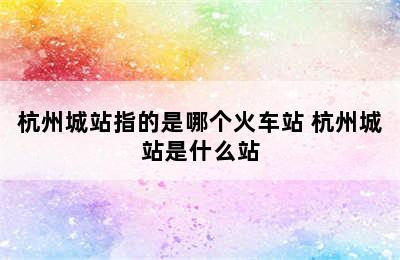 杭州城站指的是哪个火车站 杭州城站是什么站